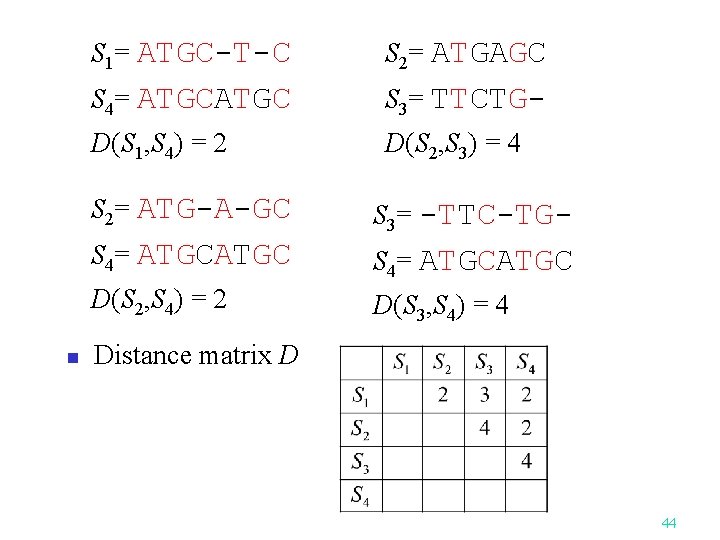 $S_1$= ATGC-T-C

$S_4$= ATGCATGC

$D(S_1,S_4) = 2$

$S_2$= ATGAGC

$S_3$= TTCTG-

$D(S_2,S_3) = 4$

$S_2$= ATG-A-GC

$S_4$= ATGCATGC

$D(S_2,S_4) = 2$

$S_3$= -TTC-TG-

$S_4$= ATGCATGC

$D(S_3,S_4) = 4$

Distance matrix $D$

| | $S_1$ | $S_2$ | $S_3$ | $S_4$ |
|---|---|---|---|---|
| $S_1$ | | 2 | 3 | 2 |
| $S_2$ | | | 4 | 2 |
| $S_3$ | | | | 4 |
| $S_4$ | | | | |

44